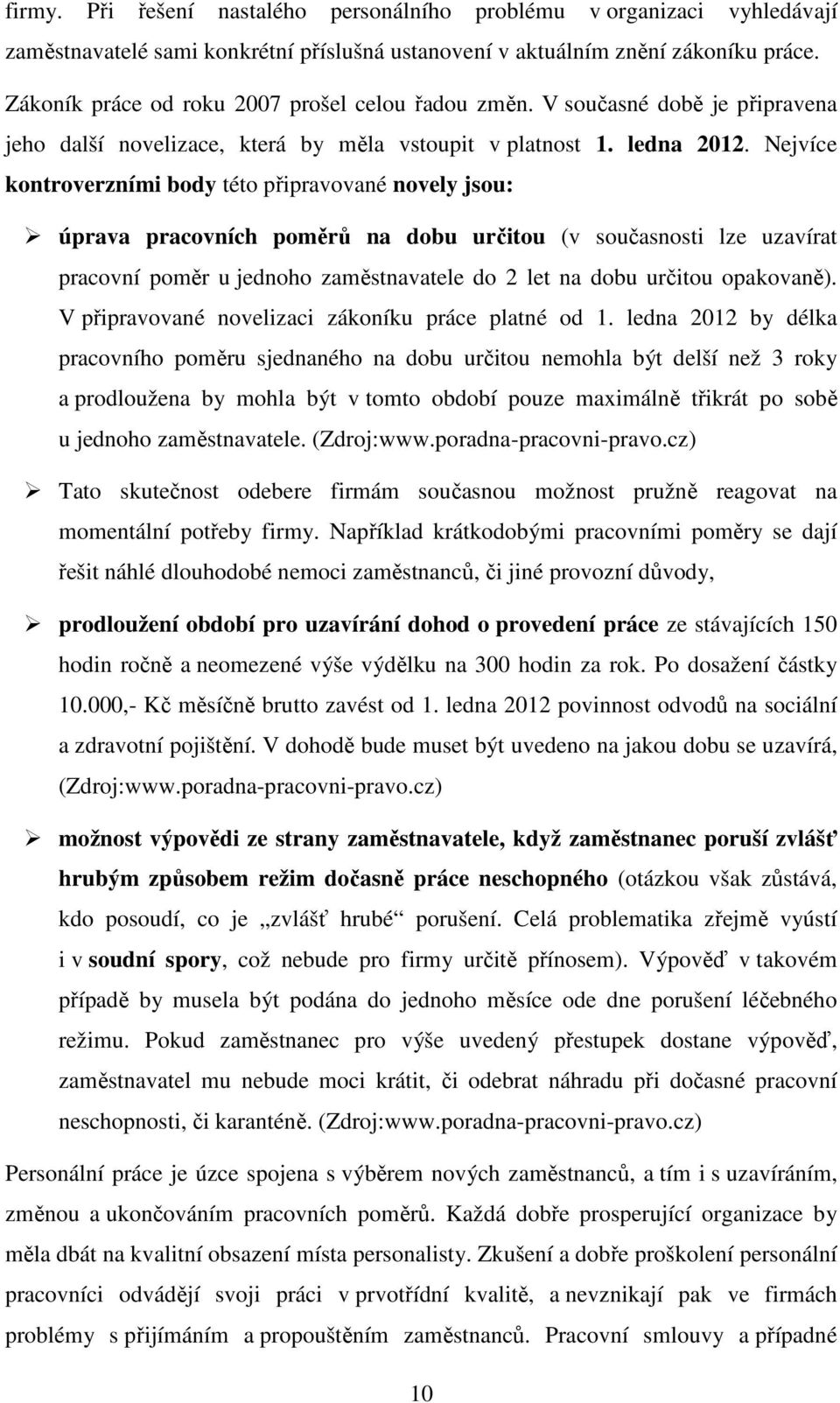 firmy. Při řešení nastalého personálního problému v organizaci vyhledávají zaměstnavatelé sami konkrétní příslušná ustanovení v aktuálním znění zákoníku práce.

Zákoník práce od roku 2007 prošel celou řadou změn. V současné době je připravena jeho další novelizace, která by měla vstoupit v platnost 1. ledna 2012. Nejvíce kontroverzními body této připravované novely jsou:

➢ úprava pracovních poměrů na dobu určitou (v současnosti lze uzavírat pracovní poměr u jednoho zaměstnavatele do 2 let na dobu určitou opakovaně). V připravované novelizaci zákoníku práce platné od 1. ledna 2012 by délka pracovního poměru sjednaného na dobu určitou nemohla být delší než 3 roky a prodloužena by mohla být v tomto období pouze maximálně třikrát po sobě u jednoho zaměstnavatele. (Zdroj:www.poradna-pracovni-pravo.cz)

➢ Tato skutečnost odebere firmám současnou možnost pružně reagovat na momentální potřeby firmy. Například krátkodobými pracovními poměry se dají řešit náhlé dlouhodobé nemoci zaměstnanců, či jiné provozní důvody,

➢ prodloužení období pro uzavírání dohod o provedení práce ze stávajících 150 hodin ročně a neomezené výše výdělku na 300 hodin za rok. Po dosažení částky 10.000,- Kč měsíčně brutto zavést od 1. ledna 2012 povinnost odvodů na sociální a zdravotní pojištění. V dohodě bude muset být uvedeno na jakou dobu se uzavírá, (Zdroj:www.poradna-pracovni-pravo.cz)

➢ možnost výpovědi ze strany zaměstnavatele, když zaměstnanec poruší zvlášť hrubým způsobem režim dočasně práce neschopného (otázkou však zůstává, kdo posoudí, co je „zvlášť hrubé“ porušení. Celá problematika zřejmě vyústí i v soudní spory, což nebude pro firmy určitě přínosem). Výpověď v takovém případě by musela být podána do jednoho měsíce ode dne porušení léčebného režimu. Pokud zaměstnanec pro výše uvedený přestupek dostane výpověď, zaměstnavatel mu nebude moci krátit, či odebrat náhradu při dočasné pracovní neschopnosti, či karanténě. (Zdroj:www.poradna-pracovni-pravo.cz)

Personální práce je úzce spojena s výběrem nových zaměstnanců, a tím i s uzavíráním, změnou a ukončováním pracovních poměrů. Každá dobře prosperující organizace by měla dbát na kvalitní obsazení místa personalisty. Zkušení a dobře proškolení personální pracovníci odvádějí svoji práci v prvotřídní kvalitě, a nevznikají pak ve firmách problémy s přijímáním a propouštěním zaměstnanců. Pracovní smlouvy a případné

10